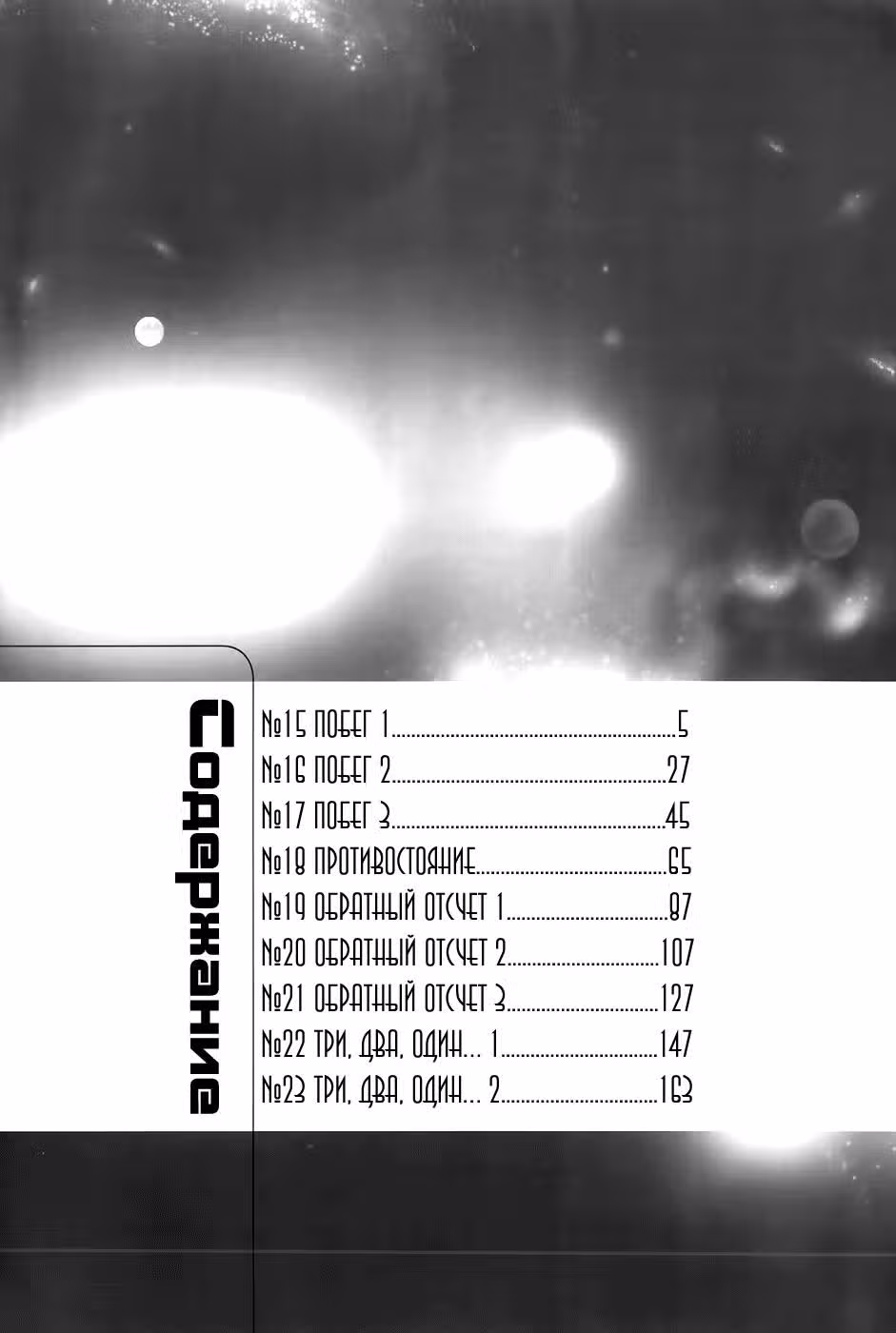 Содержание

№15 ПОБЕГ 1 5

№16 ПОБЕГ 2 27

№17 ПОБЕГ 3 45

№18 ПРОТИВОСТОЯНИЕ 65

№19 ОБРАТНЫЙ ОТСЧЕТ 1 87

№20 ОБРАТНЫЙ ОТСЧЕТ 2 107

№21 ОБРАТНЫЙ ОТСЧЕТ 3 127

№22 ТРИ, ДВА, ОДИН... 1 147

№23 ТРИ, ДВА, ОДИН... 2 163